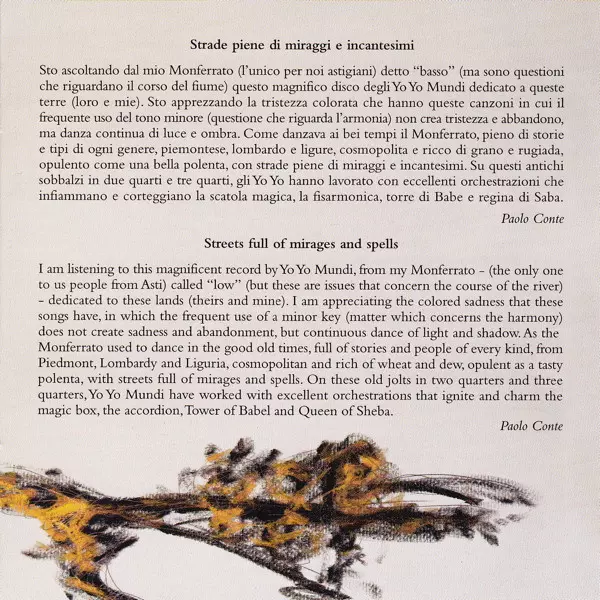 Strade piene di miraggi e incantesimi

Sto ascoltando dal mio Monferrato (l'unico per noi astigiani) detto "basso" (ma sono questioni che riguardano il corso del fiume) questo magnifico disco degli Yo Yo Mundi dedicato a queste terre (loro e mie). Sto apprezzando la tristezza colorata che hanno queste canzoni in cui il frequente uso del tono minore (questione che riguarda l'armonia) non crea tristezza e abbandono, ma danza continua di luce e ombra. Come danzava ai bei tempi il Monferrato, pieno di storie e tipi di ogni genere, piemontese, lombardo e ligure, cosmopolita e ricco di grano e rugiada, opulento come una bella polenta, con strade piene di miraggi e incantesimi. Su questi antichi sobbalzi in due quarti e tre quarti, gli Yo Yo hanno lavorato con eccellenti orchestrazioni che infiammano e corteggiano la scatola magica, la fisarmonica, torre di Babe e regina di Saba.

Paolo Conte

Streets full of mirages and spells

I am listening to this magnificent record by Yo Yo Mundi, from my Monferrato - (the only one to us people from Asti) called "low" (but these are issues that concern the course of the river) - dedicated to these lands (theirs and mine). I am appreciating the colored sadness that these songs have, in which the frequent use of a minor key (matter which concerns the harmony) does not create sadness and abandonment, but continuous dance of light and shadow. As the Monferrato used to dance in the good old times, full of stories and people of every kind, from Piedmont, Lombardy and Liguria, cosmopolitan and rich of wheat and dew, opulent as a tasty polenta, with streets full of mirages and spells. On these old jolts in two quarters and three quarters, Yo Yo Mundi have worked with excellent orchestrations that ignite and charm the magic box, the accordion, Tower of Babel and Queen of Sheba.

Paolo Conte